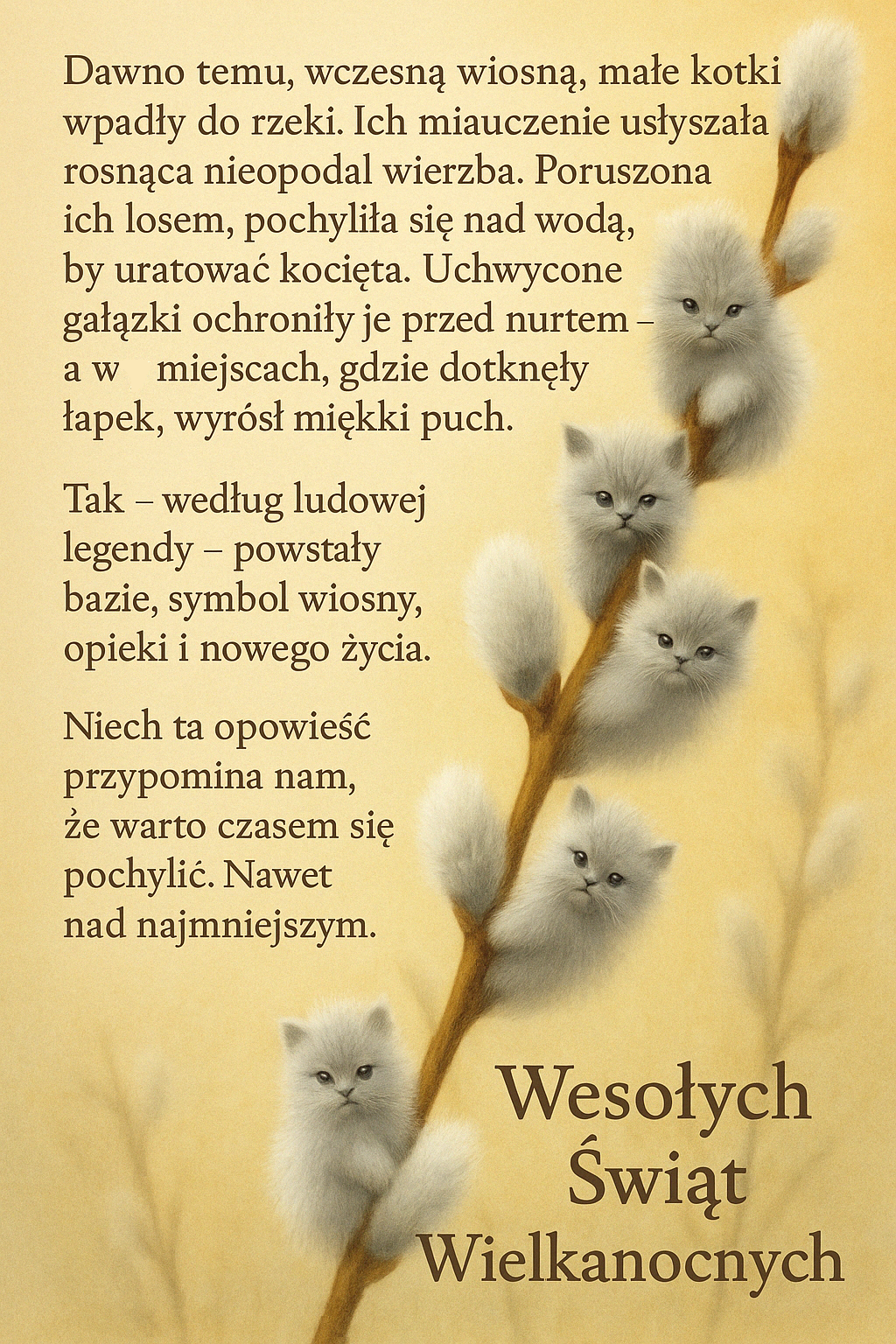 Dawno temu, wczesną wiosną, małe kotki wpadły do rzeki. Ich miauczenie usłyszała rosnąca nieopodal wierzba. Poruszona ich losem, pochyliła się nad wodą, by uratować kocięta. Uchwycone gałązki ochroniły je przed nurtem – a w miejscach, gdzie dotknęły łapek, wyrósł miękki puch.

Tak – według ludowej legendy – powstały bazie, symbol wiosny, opieki i nowego życia.

Niech ta opowieść przypomina nam, że warto czasem się pochylić. Nawet nad najmniejszym.

Wesołych Świąt Wielkanocnych